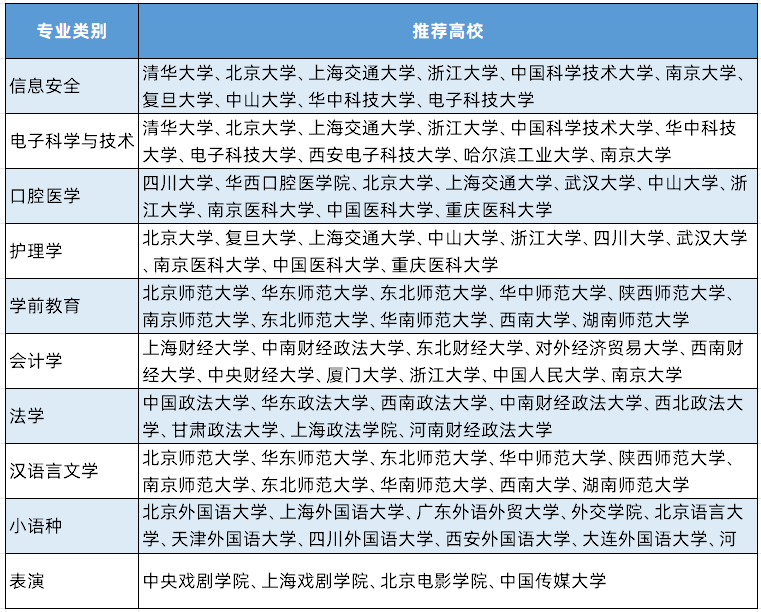 | 专业类别 | 推荐高校 |
|---|---|
| 信息安全 | 清华大学、北京大学、上海交通大学、浙江大学、中国科学技术大学、南京大学、复旦大学、中山大学、华中科技大学、电子科技大学 |
| 电子科学与技术 | 清华大学、北京大学、上海交通大学、浙江大学、中国科学技术大学、华中科技大学、电子科技大学、西安电子科技大学、哈尔滨工业大学、南京大学 |
| 口腔医学 | 四川大学、华西口腔医学院、北京大学、上海交通大学、武汉大学、中山大学、浙江大学、南京医科大学、中国医科大学、重庆医科大学 |
| 护理学 | 北京大学、复旦大学、上海交通大学、中山大学、浙江大学、四川大学、武汉大学、南京医科大学、中国医科大学、重庆医科大学 |
| 学前教育 | 北京师范大学、华东师范大学、东北师范大学、华中师范大学、陕西师范大学、南京师范大学、东北师范大学、华南师范大学、西南大学、湖南师范大学 |
| 会计学 | 上海财经大学、中南财经政法大学、东北财经大学、对外经济贸易大学、西南财经大学、中央财经大学、厦门大学、浙江大学、中国人民大学、南京大学 |
| 法学 | 中国政法大学、华东政法大学、西南政法大学、中南财经政法大学、西北政法大学、甘肃政法大学、上海政法学院、河南财经政法大学 |
| 汉语言文学 | 北京师范大学、华东师范大学、东北师范大学、华中师范大学、陕西师范大学、南京师范大学、东北师范大学、华南师范大学、西南大学、湖南师范大学 |
| 小语种 | 北京外国语大学、上海外国语大学、广东外语外贸大学、外交学院、北京语言大学、天津外国语大学、四川外国语大学、西安外国语大学、大连外国语大学、河 |
| 表演 | 中央戏剧学院、上海戏剧学院、北京电影学院、中国传媒大学 |